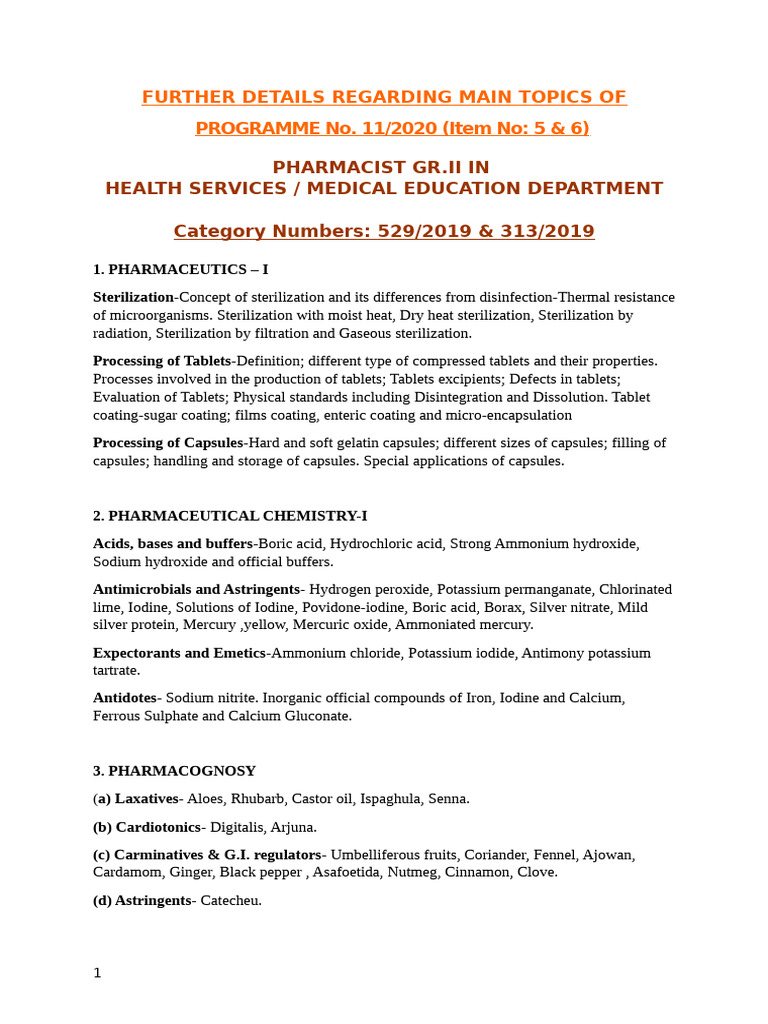 FURTHER DETAILS REGARDING MAIN TOPICS OF

PROGRAMME No. 11/2020 (Item No: 5 & 6)

PHARMACIST GR.II IN
HEALTH SERVICES / MEDICAL EDUCATION DEPARTMENT

Category Numbers: 529/2019 & 313/2019

1. PHARMACEUTICS – I

Sterilization-Concept of sterilization and its differences from disinfection-Thermal resistance of microorganisms. Sterilization with moist heat, Dry heat sterilization, Sterilization by radiation, Sterilization by filtration and Gaseous sterilization.

Processing of Tablets-Definition; different type of compressed tablets and their properties. Processes involved in the production of tablets; Tablets excipients; Defects in tablets; Evaluation of Tablets; Physical standards including Disintegration and Dissolution. Tablet coating-sugar coating; films coating, enteric coating and micro-encapsulation

Processing of Capsules-Hard and soft gelatin capsules; different sizes of capsules; filling of capsules; handling and storage of capsules. Special applications of capsules.

2. PHARMACEUTICAL CHEMISTRY-I

Acids, bases and buffers-Boric acid, Hydrochloric acid, Strong Ammonium hydroxide, Sodium hydroxide and official buffers.

Antimicrobials and Astringents- Hydrogen peroxide, Potassium permanganate, Chlorinated lime, Iodine, Solutions of Iodine, Povidone-iodine, Boric acid, Borax, Silver nitrate, Mild silver protein, Mercury ,yellow, Mercuric oxide, Ammoniated mercury.

Expectorants and Emetics-Ammonium chloride, Potassium iodide, Antimony potassium tartrate.

Antidotes- Sodium nitrite. Inorganic official compounds of Iron, Iodine and Calcium, Ferrous Sulphate and Calcium Gluconate.

3. PHARMACOGNOSY

(a) Laxatives- Aloes, Rhubarb, Castor oil, Ispaghula, Senna.

(b) Cardiotonics- Digitalis, Arjuna.

(c) Carminatives & G.I. regulators- Umbelliferous fruits, Coriander, Fennel, Ajowan, Cardamom, Ginger, Black pepper , Asafoetida, Nutmeg, Cinnamon, Clove.

(d) Astringents- Catecheu.

1